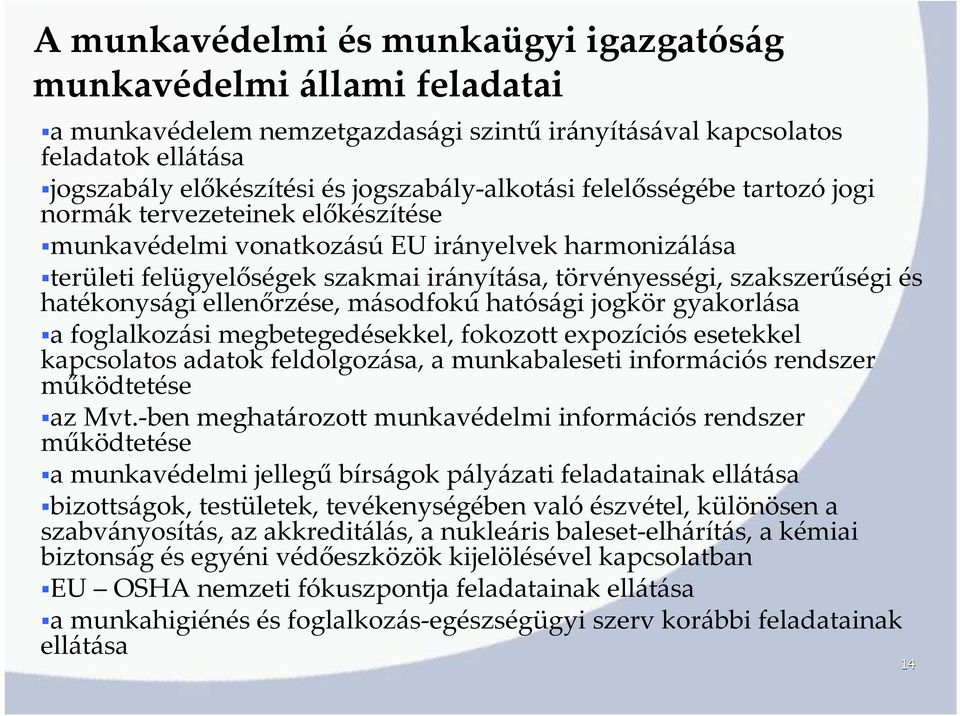 A munkavédelmi és munkaügyi igazgatóság munkavédelmi állami feladatai

▪a munkavédelem nemzetgazdasági szintű irányításával kapcsolatos feladatok ellátása

▪jogszabály előkészítési és jogszabály-alkotási felelősségébe tartozó jogi normák tervezeteinek előkészítése

▪munkavédelmi vonatkozású EU irányelvek harmonizálása

▪területi felügyelőségek szakmai irányítása, törvényességi, szakszerűségi és hatékonysági ellenőrzése, másodfokú hatósági jogkör gyakorlása

▪a foglalkozási megbetegedésekkel, fokozott expozíciós esetekkel kapcsolatos adatok feldolgozása, a munkabaleseti információs rendszer működtetése

▪az Mvt.-ben meghatározott munkavédelmi információs rendszer működtetése

▪a munkavédelmi jellegű bírságok pályázati feladatainak ellátása

▪bizottságok, testületek, tevékenységében való észvétel, különösen a szabványosítás, az akkreditálás, a nukleáris baleset-elhárítás, a kémiai biztonság és egyéni védőeszközök kijelölésével kapcsolatban

▪EU – OSHA nemzeti fókuszpontja feladatainak ellátása

▪a munkahigiénés és foglalkozás-egészségügyi szerv korábbi feladatainak ellátása

14